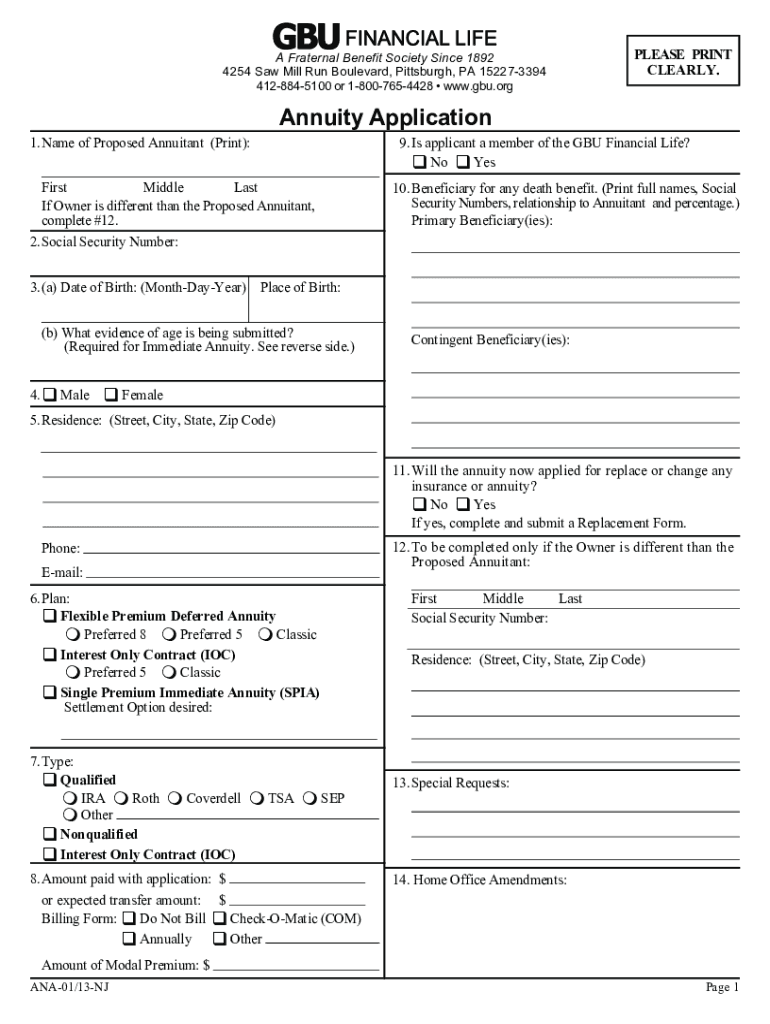 GBU FINANCIAL LIFE
A Fraternal Benefit Society Since 1892
4254 Saw Mill Run Boulevard, Pittsburgh, PA 15227-3394
412-884-5100 or 1-800-765-4428 • www.gbu.org

PLEASE PRINT CLEARLY.

Annuity Application

1. Name of Proposed Annuitant (Print):

First Middle Last
If Owner is different than the Proposed Annuitant, complete #12.

2. Social Security Number:

3. (a) Date of Birth: (Month-Day-Year) Place of Birth:

(b) What evidence of age is being submitted? (Required for Immediate Annuity. See reverse side.)

4. ❑ Male ❑ Female

5. Residence: (Street, City, State, Zip Code)

Phone:

E-mail:

6. Plan:
❑ Flexible Premium Deferred Annuity
❍ Preferred 8 ❍ Preferred 5 ❍ Classic
❑ Interest Only Contract (IOC)
❍ Preferred 5 ❍ Classic
❑ Single Premium Immediate Annuity (SPIA)
Settlement Option desired:

7. Type:
❑ Qualified
❍ IRA ❍ Roth ❍ Coverdell ❍ TSA ❍ SEP
❍ Other
❑ Nonqualified
❑ Interest Only Contract (IOC)

8. Amount paid with application: $
or expected transfer amount: $
Billing Form: ❑ Do Not Bill ❑ Check-O-Matic (COM)
❑ Annually ❑ Other

Amount of Modal Premium: $

9. Is applicant a member of the GBU Financial Life?
❑ No ❑ Yes

10. Beneficiary for any death benefit. (Print full names, Social Security Numbers, relationship to Annuitant and percentage.)
Primary Beneficiary(ies):

Contingent Beneficiary(ies):

11. Will the annuity now applied for replace or change any insurance or annuity?
❑ No ❑ Yes
If yes, complete and submit a Replacement Form.

12. To be completed only if the Owner is different than the Proposed Annuitant:

First Middle Last
Social Security Number:

Residence: (Street, City, State, Zip Code)

13. Special Requests:

14. Home Office Amendments:

ANA-01/13-NJ

Page 1